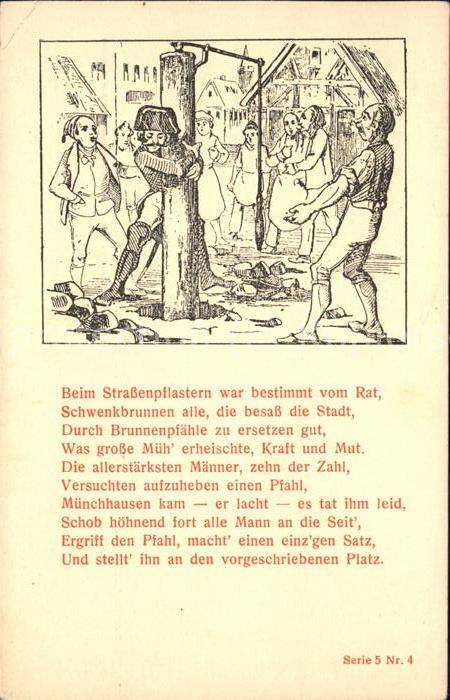 Beim Straßenpflastern war bestimmt vom Rat,
Schwenkbrunnen alle, die besaß die Stadt,
Durch Brunnenpfähle zu ersetzen gut,
Was große Müh' erheischte, Kraft und Mut.
Die allerstärksten Männer, zehn der Zahl,
Versuchten aufzuheben einen Pfahl,
Münchhausen kam — er lacht — es tat ihm leid,
Schob höhnend fort alle Mann an die Seit',
Ergriff den Pfahl, macht' einen einz'gen Satz,
Und stellt' ihn an den vorgeschriebenen Platz.

Serie 5 Nr. 4